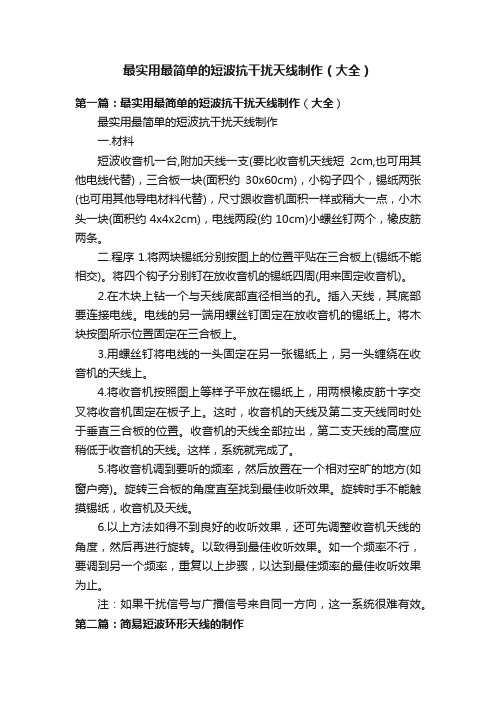 最实用最简单的短波抗干扰天线制作（大全）

第一篇：最实用最简单的短波抗干扰天线制作（大全）

最实用最简单的短波抗干扰天线制作

一.材料

短波收音机一台,附加天线一支(要比收音机天线短 2cm,也可用其他电线代替)，三合板一块(面积约 30x60cm)，小钩子四个，锡纸两张(也可用其他导电材料代替)，尺寸跟收音机面积一样或稍大一点，小木头一块(面积约 4x4x2cm)，电线两段(约 10cm)小螺丝钉两个，橡皮筋两条。

二.程序 1.将两块锡纸分别按图上的位置平贴在三合板上(锡纸不能相交)。将四个钩子分别钉在放收音机的锡纸四周(用来固定收音机)。

2.在木块上钻一个与天线底部直径相当的孔。插入天线，其底部要连接电线。电线的另一端用螺丝钉固定在放收音机的锡纸上。将木块按图所示位置固定在三合板上。

3.用螺丝钉将电线的一头固定在另一张锡纸上，另一头缠绕在收音机的天线上。

4.将收音机按照图上等样子平放在锡纸上，用两根橡皮筋十字交叉将收音机固定在板子上。这时，收音机的天线及第二支天线同时处于垂直三合板的位置。收音机的天线全部拉出，第二支天线的高度应稍低于收音机的天线。这样，系统就完成了。

5.将收音机调到要听的频率，然后放置在一个相对空旷的地方(如窗户旁)。旋转三合板的角度直至找到最佳收听效果。旋转时手不能触摸锡纸，收音机及天线。

6.以上方法如得不到良好的收听效果，还可先调整收音机天线的角度，然后再进行旋转。以致得到最佳收听效果。如一个频率不行，要调到另一个频率，重复以上步骤，以达到最佳频率的最佳收听效果为止。

注：如果干扰信号与广播信号来自同一方向，这一系统很难有效。

第二篇：简易短波环形天线的制作